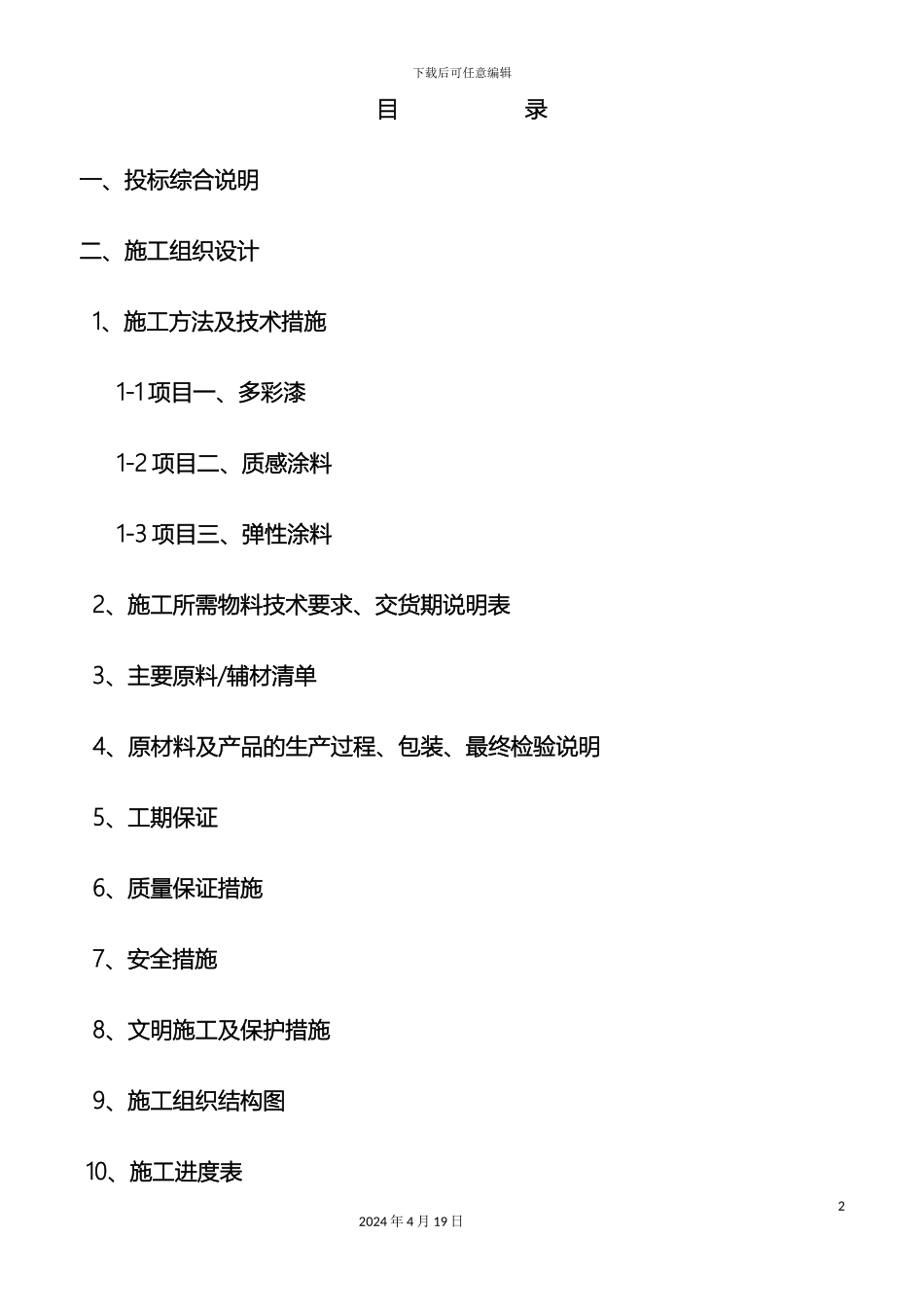 下载后可任意编辑

目　　录

一、投标综合说明

二、施工组织设计

1、施工方法及技术措施

1-1 项目一、多彩漆

1-2 项目二、质感涂料

1-3 项目三、弹性涂料

2、施工所需物料技术要求、交货期说明表

3、主要原料/辅材清单

4、原材料及产品的生产过程、包装、最终检验说明

5、工期保证

6、质量保证措施

7、安全措施

8、文明施工及保护措施

9、施工组织结构图

10、施工进度表

2

2024 年 4 月 19 日